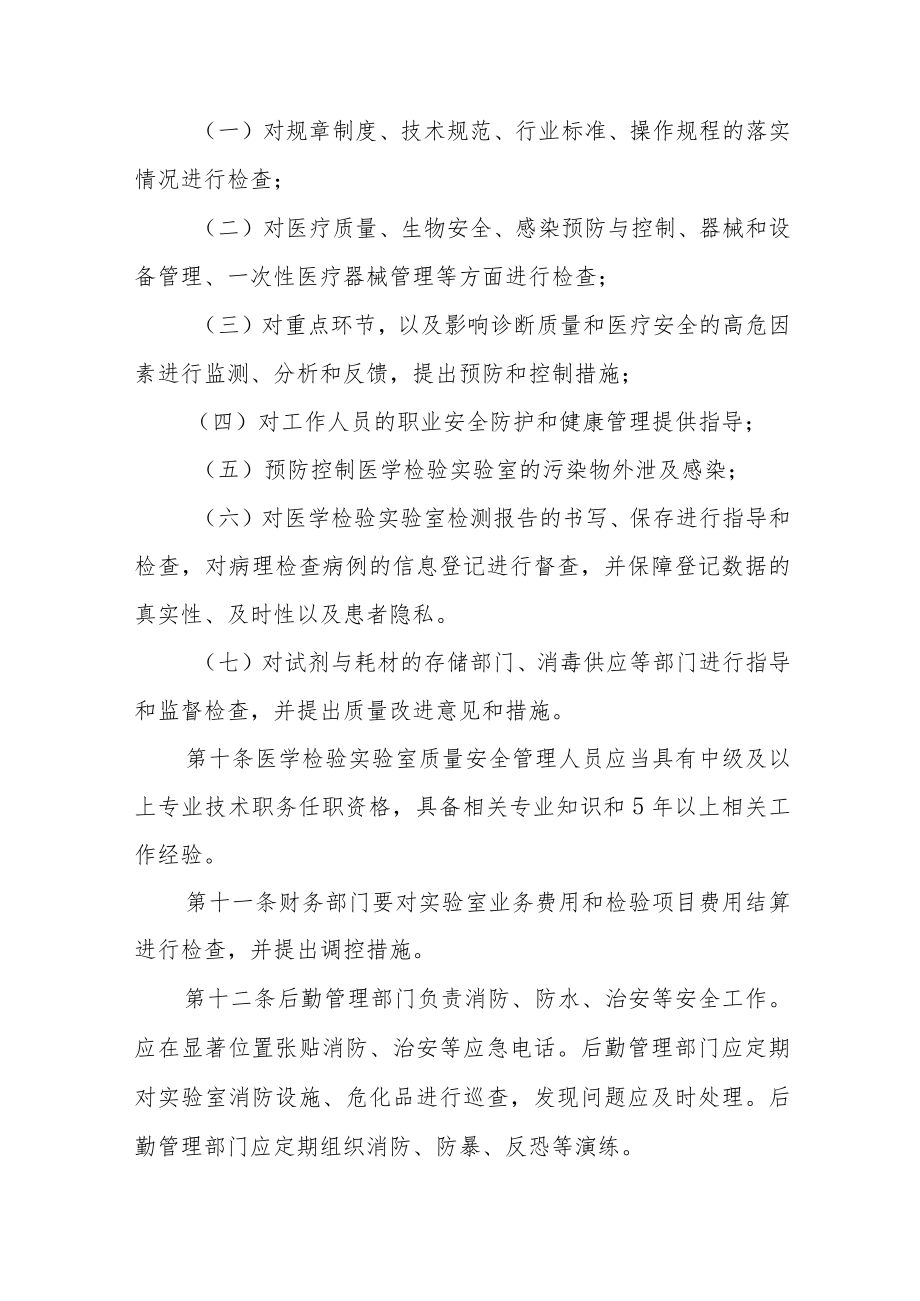 （一）对规章制度、技术规范、行业标准、操作规程的落实情况进行检查；

（二）对医疗质量、生物安全、感染预防与控制、器械和设备管理、一次性医疗器械管理等方面进行检查；

（三）对重点环节，以及影响诊断质量和医疗安全的高危因素进行监测、分析和反馈，提出预防和控制措施；

（四）对工作人员的职业安全防护和健康管理提供指导；

（五）预防控制医学检验实验室的污染物外泄及感染；

（六）对医学检验实验室检测报告的书写、保存进行指导和检查，对病理检查病例的信息登记进行督查，并保障登记数据的真实性、及时性以及患者隐私。

（七）对试剂与耗材的存储部门、消毒供应等部门进行指导和监督检查，并提出质量改进意见和措施。

第十条医学检验实验室质量安全管理人员应当具有中级及以上专业技术职务任职资格，具备相关专业知识和5年以上相关工作经验。

第十一条财务部门要对实验室业务费用和检验项目费用结算进行检查，并提出调控措施。

第十二条后勤管理部门负责消防、防水、治安等安全工作。应在显著位置张贴消防、治安等应急电话。后勤管理部门应定期对实验室消防设施、危化品进行巡查，发现问题应及时处理。后勤管理部门应定期组织消防、防暴、反恐等演练。